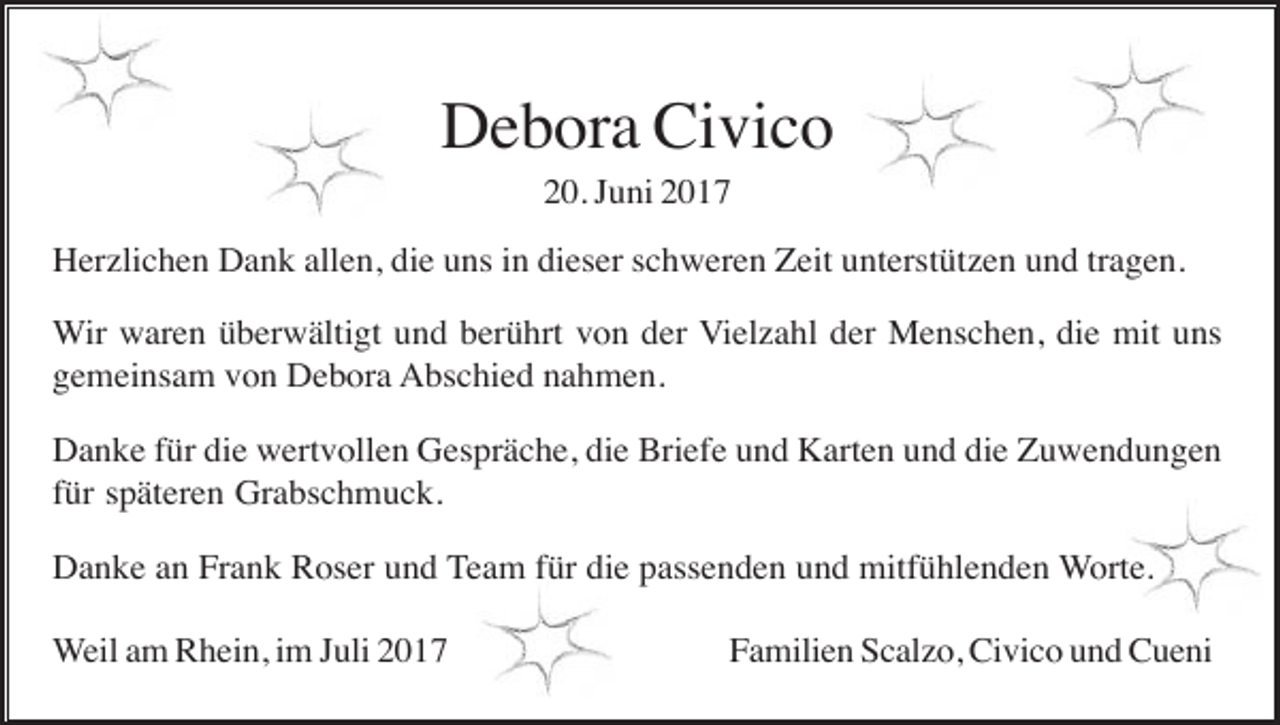 Debora Civico

20. Juni 2017

Herzlichen Dank allen, die uns in dieser schweren Zeit unterstützen und tragen.

Wir waren überwältigt und berührt von der Vielzahl der Menschen, die mit uns gemeinsam von Debora Abschied nahmen.

Danke für die wertvollen Gespräche, die Briefe und Karten und die Zuwendungen für späteren Grabschmuck.

Danke an Frank Roser und Team für die passenden und mitfühlenden Worte.

Weil am Rhein, im Juli 2017

Familien Scalzo, Civico und Cueni